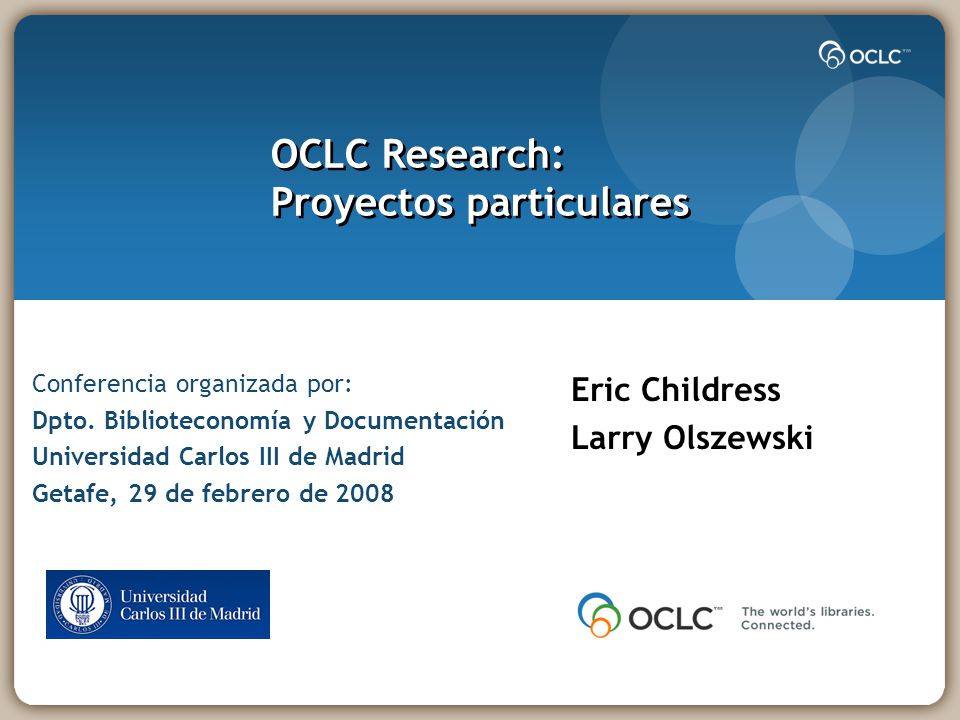 OCLC™

OCLC Research:
Proyectos particulares

Conferencia organizada por:
Dpto. Biblioteconomía y Documentación
Universidad Carlos III de Madrid
Getafe, 29 de febrero de 2008

Eric Childress
Larry Olszewski

Universidad
Carlos III de Madrid

OCLC™ The world's libraries.
Connected.